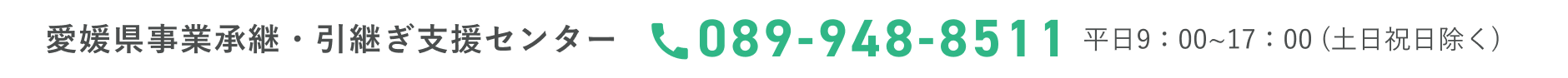 愛媛県事業承継・引継ぎ支援センター 089-948-8511 平日9：00~17：00（土日祝日除く）